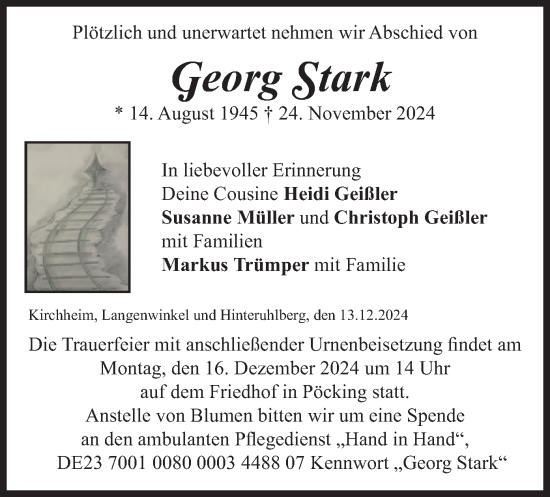 Plötzlich und unerwartet nehmen wir Abschied von

Georg Stark

* 14. August 1945 † 24. November 2024

In liebevoller Erinnerung
Deine Cousine Heidi Geißler
Susanne Müller und Christoph Geißler
mit Familien
Markus Trümper mit Familie

Kirchheim, Langenwinkel und Hinteruhlberg, den 13.12.2024

Die Trauerfeier mit anschließender Urnenbeisetzung findet am Montag, den 16. Dezember 2024 um 14 Uhr auf dem Friedhof in Pöcking statt.
Anstelle von Blumen bitten wir um eine Spende an den ambulanten Pflegedienst „Hand in Hand“, DE23 7001 0080 0003 4488 07 Kennwort „Georg Stark“